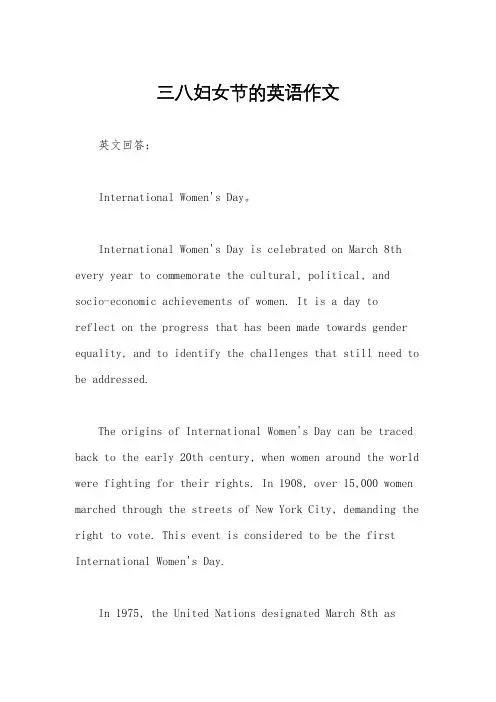 三八妇女节的英语作文

英文回答：

International Women's Day。

International Women's Day is celebrated on March 8th every year to commemorate the cultural, political, and socio-economic achievements of women. It is a day to reflect on the progress that has been made towards gender equality, and to identify the challenges that still need to be addressed.

The origins of International Women's Day can be traced back to the early 20th century, when women around the world were fighting for their rights. In 1908, over 15,000 women marched through the streets of New York City, demanding the right to vote. This event is considered to be the first International Women's Day.

In 1975, the United Nations designated March 8th as